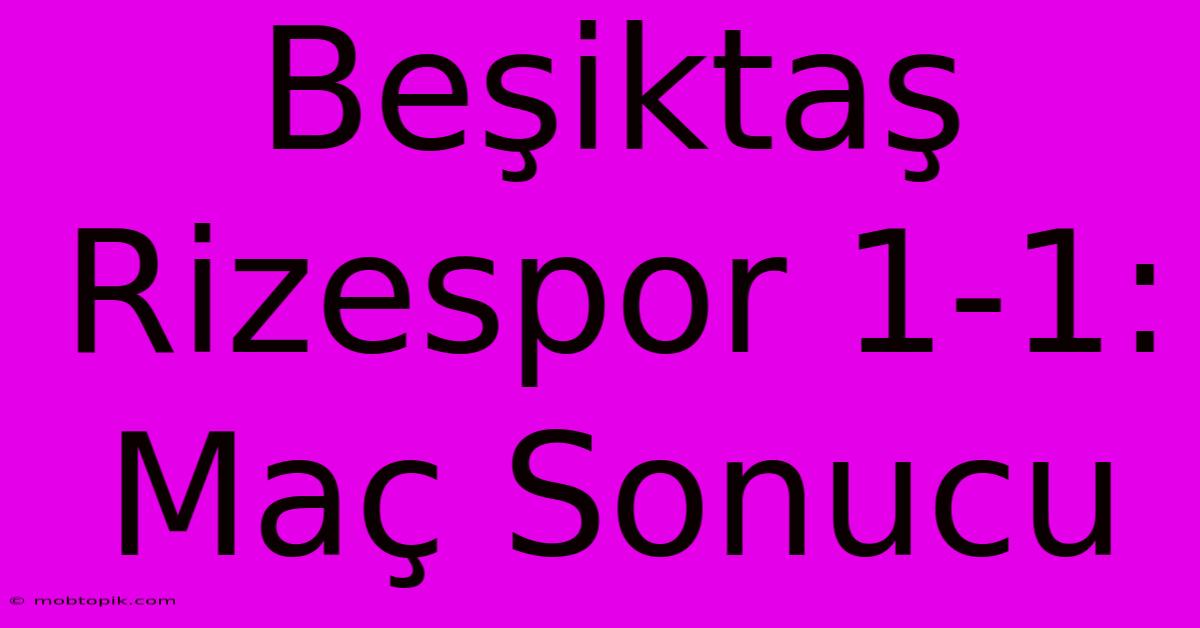 Beşiktaş Rizespor 1-1: Maç Sonucu

© mobtopik.com